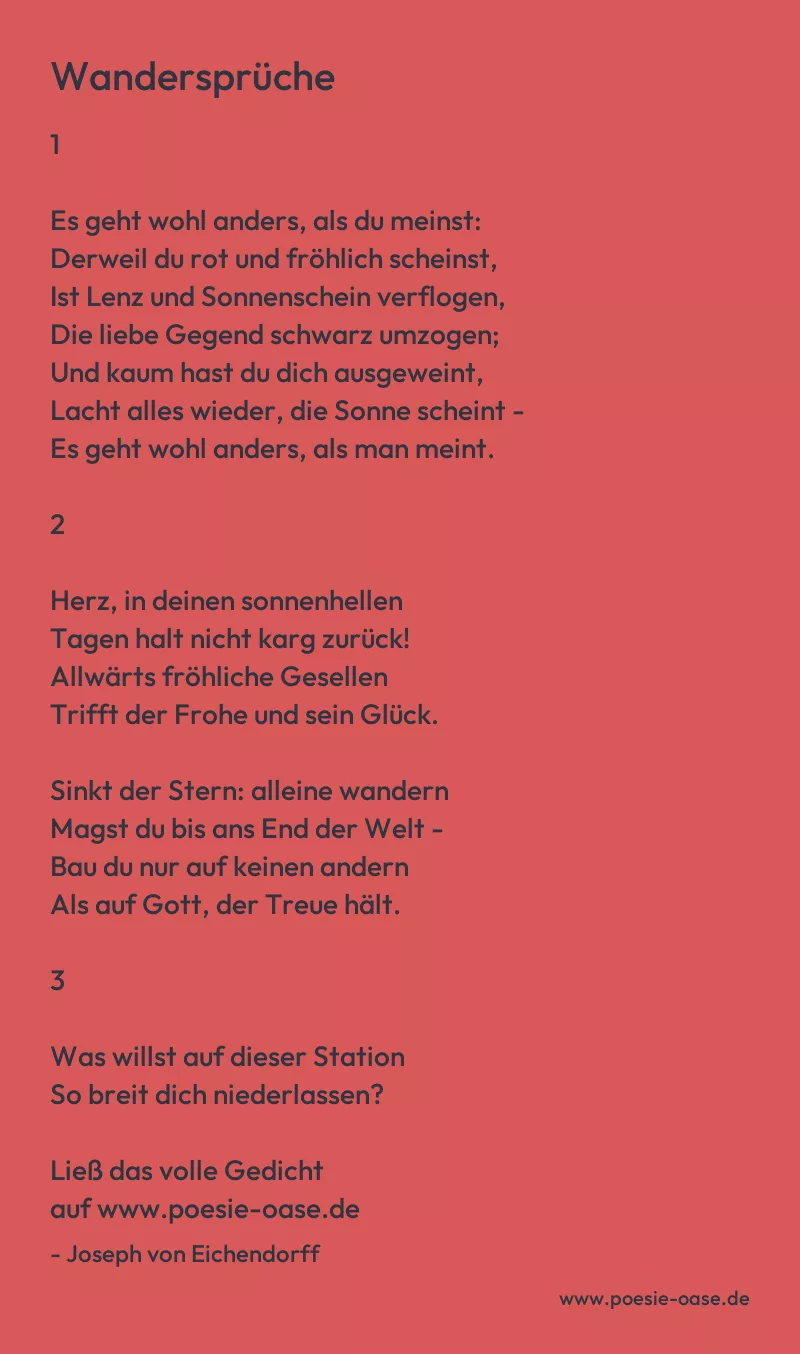 Wandersprüche

1

Es geht wohl anders, als du meinst:
Derweil du rot und fröhlich scheinst,
Ist Lenz und Sonnenschein verflogen,
Die liebe Gegend schwarz umzogen;
Und kaum hast du dich ausgeweint,
Lacht alles wieder, die Sonne scheint -
Es geht wohl anders, als man meint.

2

Herz, in deinen sonnenhellen
Tagen halt nicht karg zurück!
Allwärts fröhliche Gesellen
Trifft der Frohe und sein Glück.

Sinkt der Stern: alleine wandern
Magst du bis ans End der Welt -
Bau du nur auf keinen andern
Als auf Gott, der Treue hält.

3

Was willst auf dieser Station
So breit dich niederlassen?

Ließ das volle Gedicht
auf www.poesie-oase.de

- Joseph von Eichendorff

www.poesie-oase.de